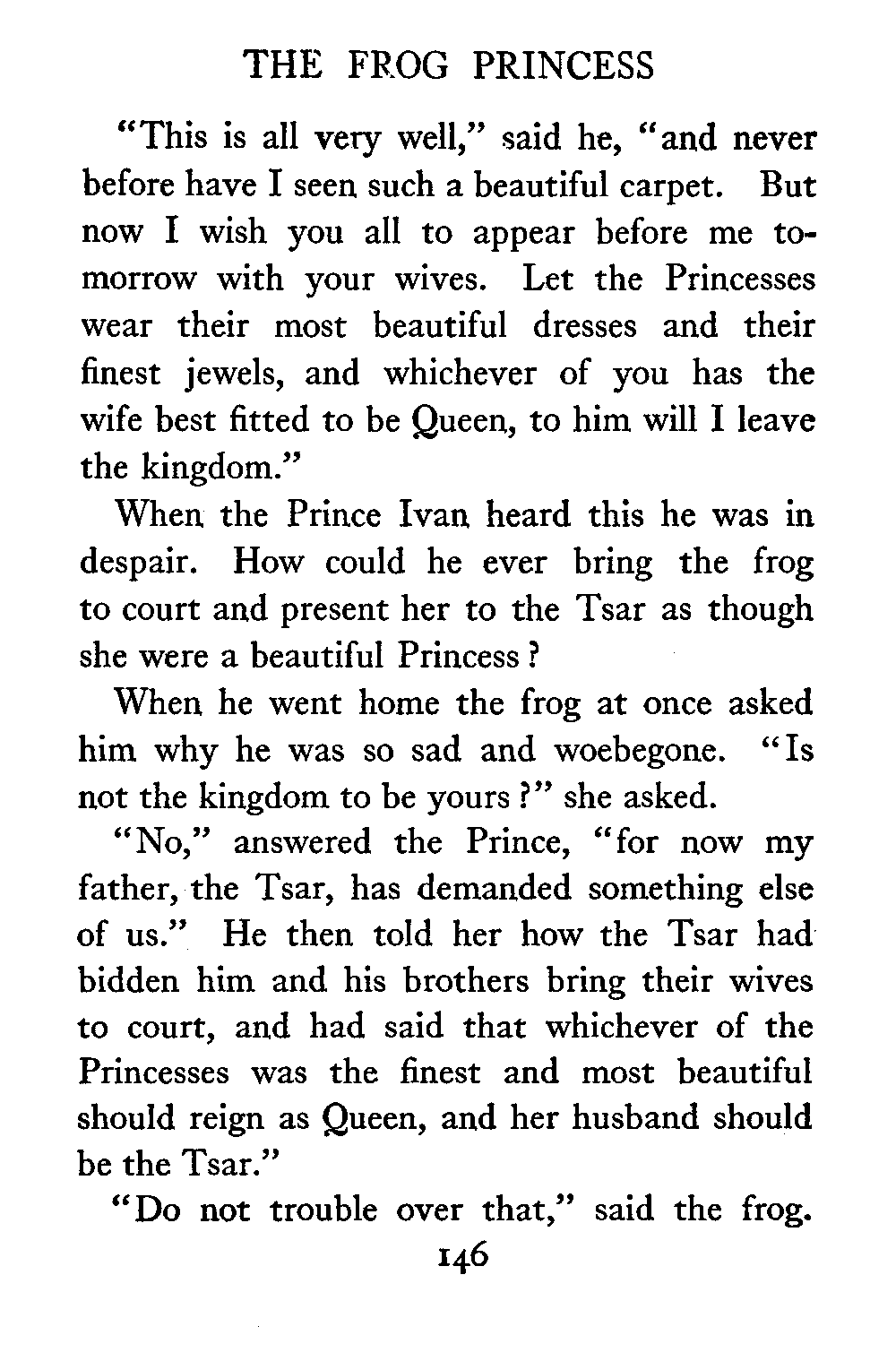 THE FROG PRINCESS

"This is all very well," said he, "and never before have I seen such a beautiful carpet. But now I wish you all to appear before me tomorrow with your wives. Let the Princesses wear their most beautiful dresses and their finest jewels, and whichever of you has the wife best fitted to be Queen, to him will I leave the kingdom."

When the Prince Ivan heard this he was in despair. How could he ever bring the frog to court and present her to the Tsar as though she were a beautiful Princess?

When he went home the frog at once asked him why he was so sad and woebegone. "Is not the kingdom to be yours?" she asked.

"No," answered the Prince, "for now my father, the Tsar, has demanded something else of us." He then told her how the Tsar had bidden him and his brothers bring their wives to court, and had said that whichever of the Princesses was the finest and most beautiful should reign as Queen, and her husband should be the Tsar."

"Do not trouble over that," said the frog.

146